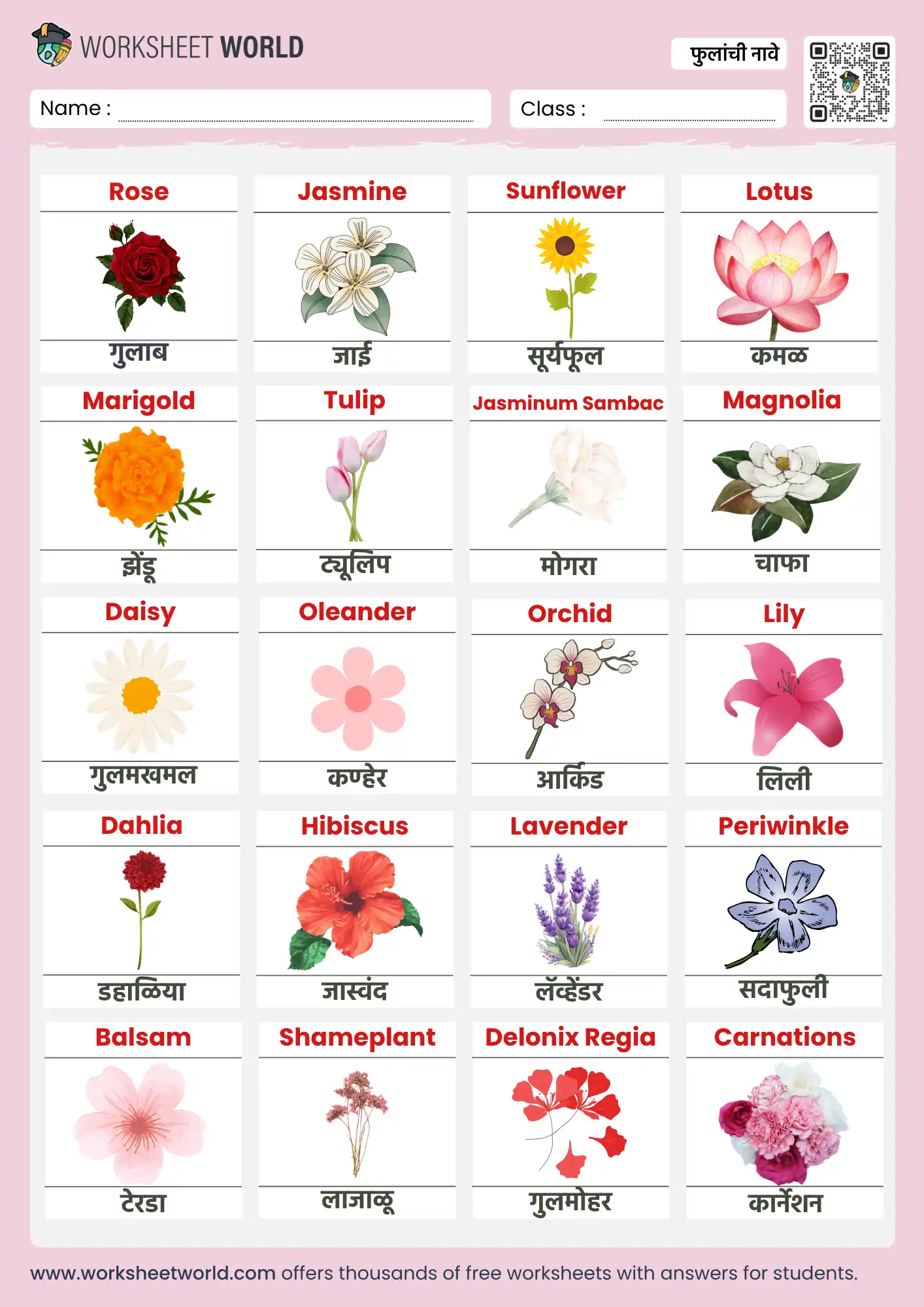 WORKSHEET WORLD

फुलांची नावे

Name :

Class :

Rose
गुलाब

Jasmine
जाई

Sunflower
सूर्यफूल

Lotus
कमळ

Marigold
झेंडू

Tulip
ट्यूलिप

Jasminum Sambac
मोगरा

Magnolia
चाफा

Daisy
गुलमखमल

Oleander
कण्हेर

Orchid
आर्किड

Lily
लिली

Dahlia
डहाळिया

Hibiscus
जास्वंद

Lavender
लॅव्हेंडर

Periwinkle
सदाफुली

Balsam
टेरडा

Shameplant
लाजाळू

Delonix Regia
गुलमोहर

Carnations
कार्नेशन

www.worksheetworld.com offers thousands of free worksheets with answers for students.